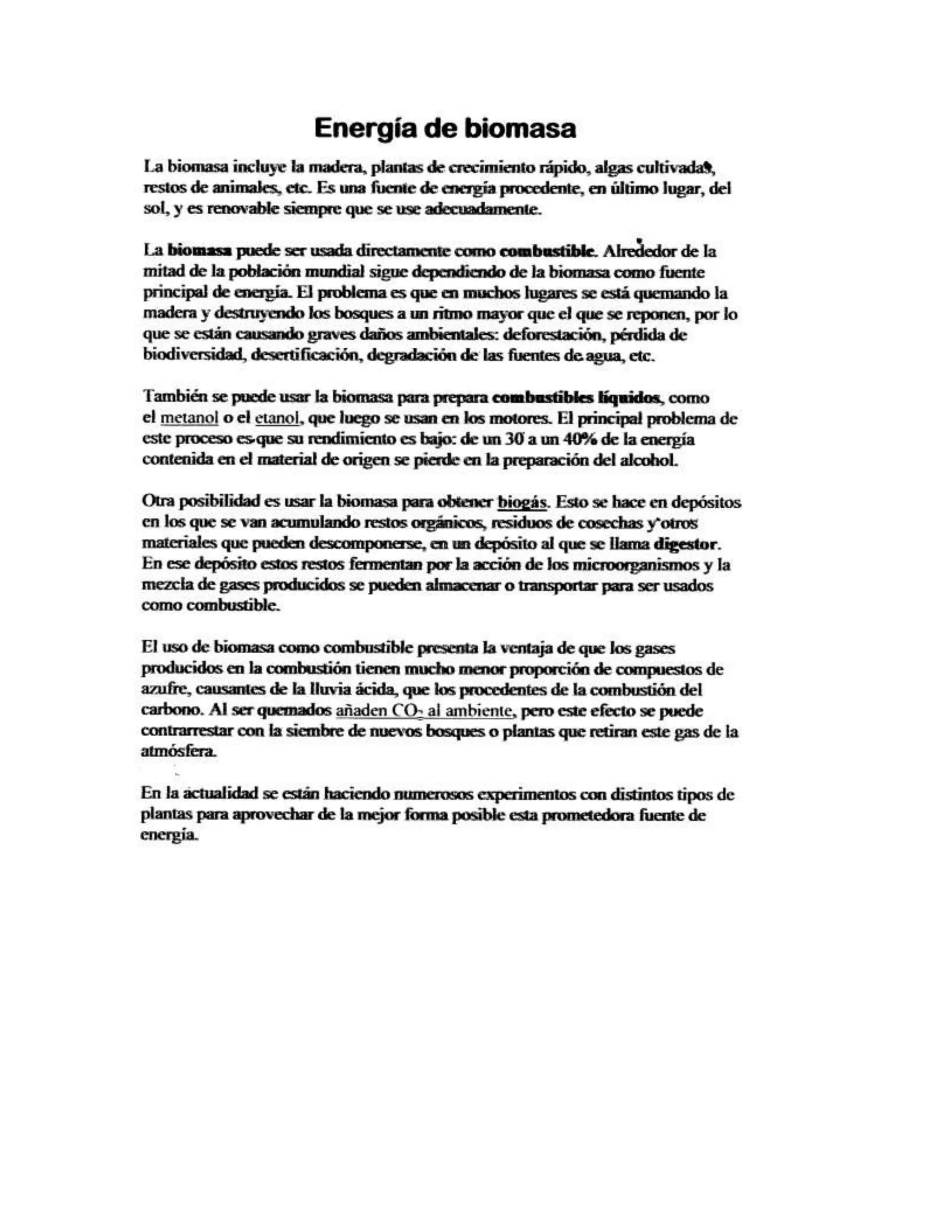 Energía de biomasa

La biomasa incluye la madera, plantas de crecimiento rápido, algas cultivadas, restos de animales, etc. Es una fuente de energía procedente, en último lugar, del sol, y es renovable siempre que se use adecuadamente.

La biomasa puede ser usada directamente como combustible. Alrededor de la mitad de la población mundial sigue dependiendo de la biomasa como fuente principal de energía. El problema es que en muchos lugares se está quemando la madera y destruyendo los bosques a un ritmo mayor que el que se reponen, por lo que se están causando graves daños ambientales: deforestación, pérdida de biodiversidad, desertificación, degradación de las fuentes de agua, etc.

También se puede usar la biomasa para prepara combustibles líquidos, como el metanol o el etanol, que luego se usan en los motores. El principal problema de este proceso es que su rendimiento es bajo: de un 30 a un 40% de la energía contenida en el material de origen se pierde en la preparación del alcohol.

Otra posibilidad es usar la biomasa para obtener biogás. Esto se hace en depósitos en los que se van acumulando restos orgánicos, residuos de cosechas y otros materiales que pueden descomponerse, en un depósito al que se llama digestor. En ese depósito estos restos fermentan por la acción de los microorganismos y la mezcla de gases producidos se pueden almacenar o transportar para ser usados como combustible.

El uso de biomasa como combustible presenta la ventaja de que los gases producidos en la combustión tienen mucho menor proporción de compuestos de azufre, causantes de la lluvia ácida, que los procedentes de la combustión del carbono. Al ser quemados añaden $CO_2$ al ambiente, pero este efecto se puede contrarrestar con la siembre de nuevos bosques o plantas que retiran este gas de la atmósfera.

En la actualidad se están haciendo numerosos experimentos con distintos tipos de plantas para aprovechar de la mejor forma posible esta prometedora fuente de energía.